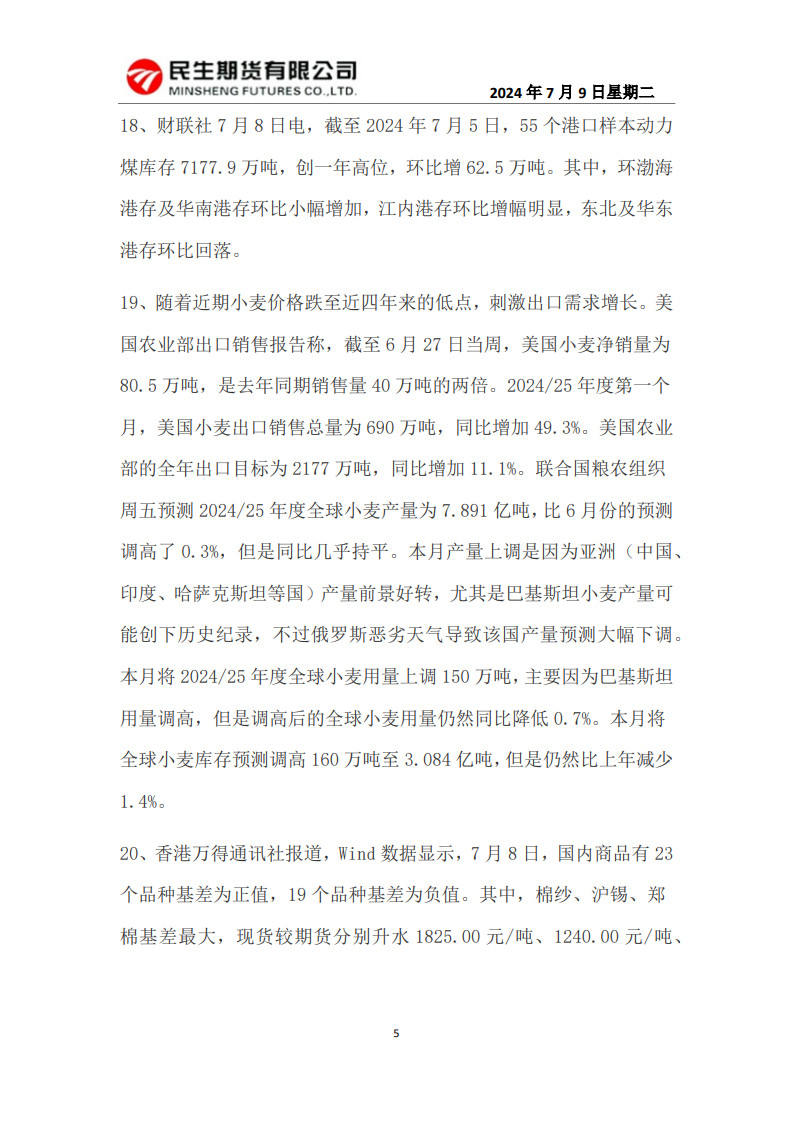 民生期货有限公司
MINSHENG FUTURES CO.,LTD.

2024 年 7 月 9 日星期二

18、财联社 7 月 8 日电，截至 2024 年 7 月 5 日，55 个港口样本动力煤库存 7177.9 万吨，创一年高位，环比增 62.5 万吨。其中，环渤海港存及华南港存环比小幅增加，江内港存环比增幅明显，东北及华东港存环比回落。

19、随着近期小麦价格跌至近四年来的低点，刺激出口需求增长。美国农业部出口销售报告称，截至 6 月 27 日当周，美国小麦净销量为 80.5 万吨，是去年同期销售量 40 万吨的两倍。2024/25 年度第一个月，美国小麦出口销售总量为 690 万吨，同比增加 49.3%。美国农业部的全年出口目标为 2177 万吨，同比增加 11.1%。联合国粮农组织周五预测 2024/25 年度全球小麦产量为 7.891 亿吨，比 6 月份的预测调高了 0.3%，但是同比几乎持平。本月产量上调是因为亚洲（中国、印度、哈萨克斯坦等国）产量前景好转，尤其是巴基斯坦小麦产量可能创下历史纪录，不过俄罗斯恶劣天气导致该国产量预测大幅下调。本月将 2024/25 年度全球小麦用量上调 150 万吨，主要因为巴基斯坦用量调高，但是调高后的全球小麦用量仍然同比降低 0.7%。本月将全球小麦库存预测调高 160 万吨至 3.084 亿吨，但是仍然比上年减少 1.4%。

20、香港万得通讯社报道，Wind 数据显示，7 月 8 日，国内商品有 23 个品种基差为正值，19 个品种基差为负值。其中，棉纱、沪锡、郑棉基差最大，现货较期货分别升水 1825.00 元/吨、1240.00 元/吨、

5